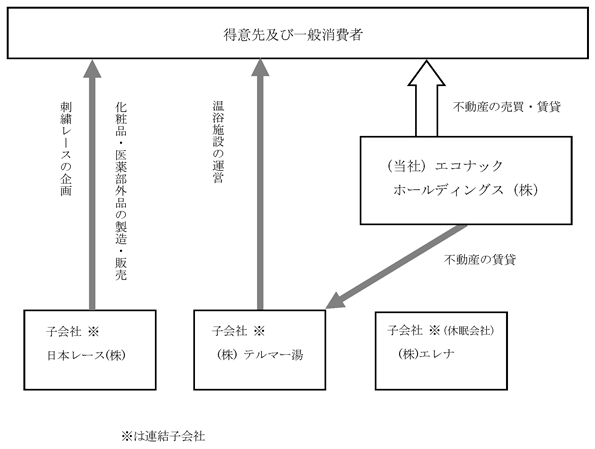 得意先及び一般消費者

刺繍レースの企画

化粧品・医薬部外品の製造・販売

温浴施設の運営

不動産の売買・賃貸

（当社）エコナック
ホールディングス（株）

不動産の賃貸

子会社 ※
日本レース(株)

子会社 ※
（株）テルマー湯

子会社 ※（休眠会社）
（株)エレナ

※は連結子会社